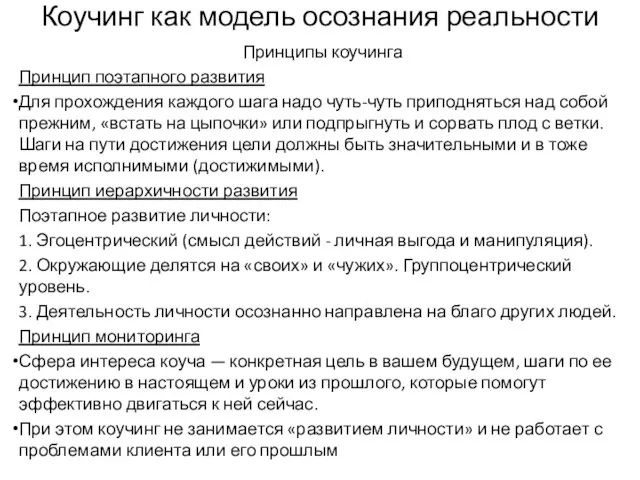 Коучинг как модель осознания реальности

Принципы коучинга

Принцип поэтапного развития

•Для прохождения каждого шага надо чуть-чуть приподняться над собой прежним, «встать на цыпочки» или подпрыгнуть и сорвать плод с ветки. Шаги на пути достижения цели должны быть значительными и в тоже время исполнимыми (достижимыми).

Принцип иерархичности развития

Поэтапное развитие личности:

1. Эгоцентрический (смысл действий - личная выгода и манипуляция).

2. Окружающие делятся на «своих» и «чужих». Группоцентрический уровень.

3. Деятельность личности осознанно направлена на благо других людей.

Принцип мониторинга

•Сфера интереса коуча — конкретная цель в вашем будущем, шаги по ее достижению в настоящем и уроки из прошлого, которые помогут эффективно двигаться к ней сейчас.

•При этом коучинг не занимается «развитием личности» и не работает с проблемами клиента или его прошлым